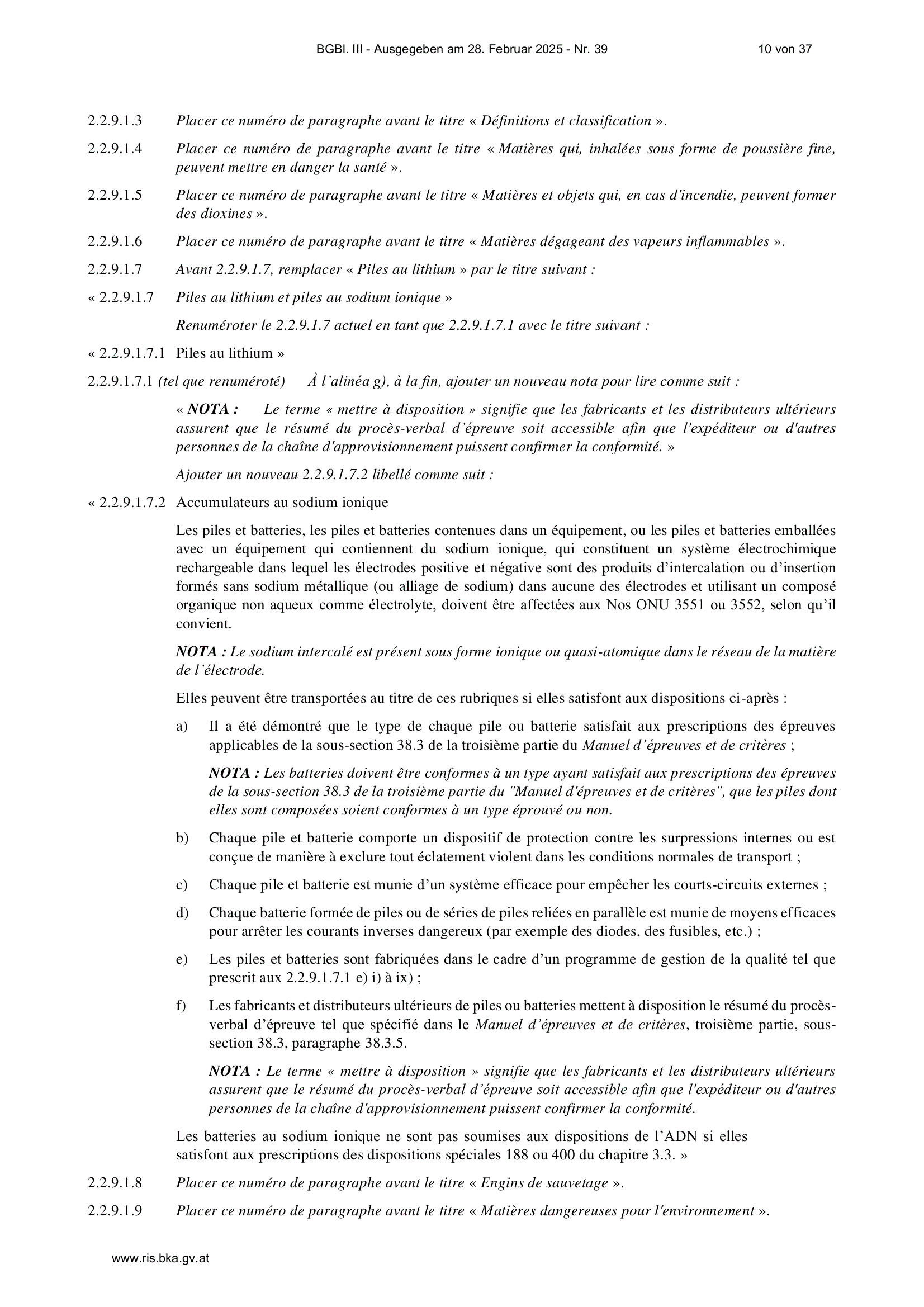 BGBl. III - Ausgegeben am 28. Februar 2025 - Nr. 39 10 von 37

2.2.9.1.3 Placer ce numéro de paragraphe avant le titre « Définitions et classification ».

2.2.9.1.4 Placer ce numéro de paragraphe avant le titre « Matières qui, inhalées sous forme de poussière fine, peuvent mettre en danger la santé ».

2.2.9.1.5 Placer ce numéro de paragraphe avant le titre « Matières et objets qui, en cas d'incendie, peuvent former des dioxines ».

2.2.9.1.6 Placer ce numéro de paragraphe avant le titre « Matières dégageant des vapeurs inflammables ».

2.2.9.1.7 Avant 2.2.9.1.7, remplacer « Piles au lithium » par le titre suivant :

« 2.2.9.1.7 Piles au lithium et piles au sodium ionique »

Renuméroter le 2.2.9.1.7 actuel en tant que 2.2.9.1.7.1 avec le titre suivant :

« 2.2.9.1.7.1 Piles au lithium »

2.2.9.1.7.1 (tel que renuméroté) À l'alinéa g), à la fin, ajouter un nouveau nota pour lire comme suit :

« NOTA : Le terme « mettre à disposition » signifie que les fabricants et les distributeurs ultérieurs assurent que le résumé du procès-verbal d'épreuve soit accessible afin que l'expéditeur ou d'autres personnes de la chaîne d'approvisionnement puissent confirmer la conformité. »

Ajouter un nouveau 2.2.9.1.7.2 libellé comme suit :

« 2.2.9.1.7.2 Accumulateurs au sodium ionique

Les piles et batteries, les piles et batteries contenues dans un équipement, ou les piles et batteries emballées avec un équipement qui contiennent du sodium ionique, qui constituent un système électrochimique rechargeable dans lequel les électrodes positive et négative sont des produits d'intercalation ou d'insertion formés sans sodium métallique (ou alliage de sodium) dans aucune des électrodes et utilisant un composé organique non aqueux comme électrolyte, doivent être affectées aux Nos ONU 3551 ou 3552, selon qu'il convient.

NOTA : Le sodium intercalé est présent sous forme ionique ou quasi-atomique dans le réseau de la matière de l'électrode.

Elles peuvent être transportées au titre de ces rubriques si elles satisfont aux dispositions ci-après :

a) Il a été démontré que le type de chaque pile ou batterie satisfait aux prescriptions des épreuves applicables de la sous-section 38.3 de la troisième partie du Manuel d'épreuves et de critères ;

NOTA : Les batteries doivent être conformes à un type ayant satisfait aux prescriptions des épreuves de la sous-section 38.3 de la troisième partie du "Manuel d'épreuves et de critères", que les piles dont elles sont composées soient conformes à un type éprouvé ou non.

b) Chaque pile et batterie comporte un dispositif de protection contre les surpressions internes ou est conçue de manière à exclure tout éclatement violent dans les conditions normales de transport ;

c) Chaque pile et batterie est munie d'un système efficace pour empêcher les courts-circuits externes ;

d) Chaque batterie formée de piles ou de séries de piles reliées en parallèle est munie de moyens efficaces pour arrêter les courants inverses dangereux (par exemple des diodes, des fusibles, etc.) ;

e) Les piles et batteries sont fabriquées dans le cadre d'un programme de gestion de la qualité tel que prescrit aux 2.2.9.1.7.1 e) i) à ix) ;

f) Les fabricants et distributeurs ultérieurs de piles ou batteries mettent à disposition le résumé du procès-verbal d'épreuve tel que spécifié dans le Manuel d'épreuves et de critères, troisième partie, sous-section 38.3, paragraphe 38.3.5.

NOTA : Le terme « mettre à disposition » signifie que les fabricants et les distributeurs ultérieurs assurent que le résumé du procès-verbal d'épreuve soit accessible afin que l'expéditeur ou d'autres personnes de la chaîne d'approvisionnement puissent confirmer la conformité.

Les batteries au sodium ionique ne sont pas soumises aux dispositions de l'ADN si elles satisfont aux prescriptions des dispositions spéciales 188 ou 400 du chapitre 3.3. »

2.2.9.1.8 Placer ce numéro de paragraphe avant le titre « Engins de sauvetage ».

2.2.9.1.9 Placer ce numéro de paragraphe avant le titre « Matières dangereuses pour l'environnement ».

www.ris.bka.gv.at